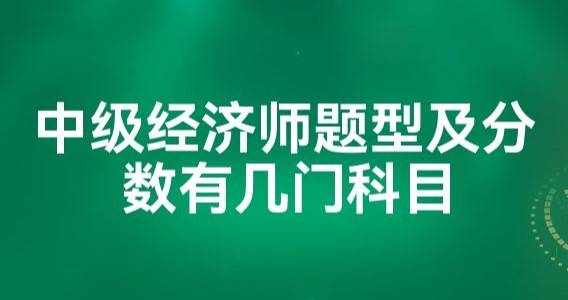 中级经济师题型及分数有几门科目